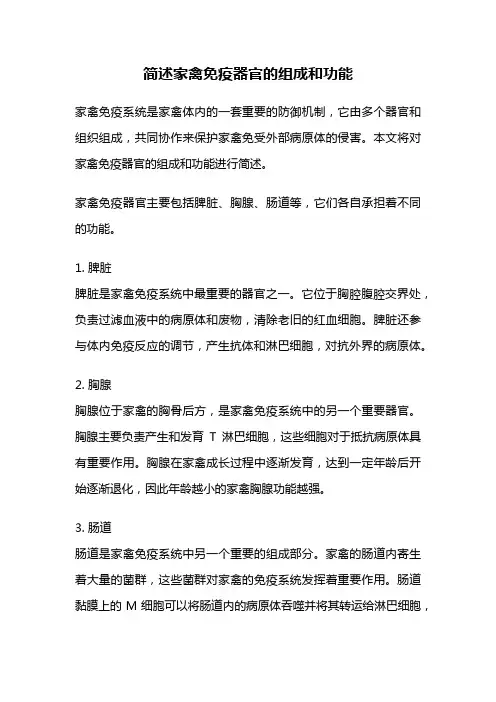 简述家禽免疫器官的组成和功能

家禽免疫系统是家禽体内的一套重要的防御机制，它由多个器官和组织组成，共同协作来保护家禽免受外部病原体的侵害。本文将对家禽免疫器官的组成和功能进行简述。

家禽免疫器官主要包括脾脏、胸腺、肠道等，它们各自承担着不同的功能。

1. 脾脏
脾脏是家禽免疫系统中最重要的器官之一。它位于胸腔腹腔交界处，负责过滤血液中的病原体和废物，清除老旧的红血细胞。脾脏还参与体内免疫反应的调节，产生抗体和淋巴细胞，对抗外界的病原体。

2. 胸腺
胸腺位于家禽的胸骨后方，是家禽免疫系统中的另一个重要器官。胸腺主要负责产生和发育 T 淋巴细胞，这些细胞对于抵抗病原体具有重要作用。胸腺在家禽成长过程中逐渐发育，达到一定年龄后开始逐渐退化，因此年龄越小的家禽胸腺功能越强。

3. 肠道
肠道是家禽免疫系统中另一个重要的组成部分。家禽的肠道内寄生着大量的菌群，这些菌群对家禽的免疫系统发挥着重要作用。肠道黏膜上的 M 细胞可以将肠道内的病原体吞噬并将其转运给淋巴细胞，